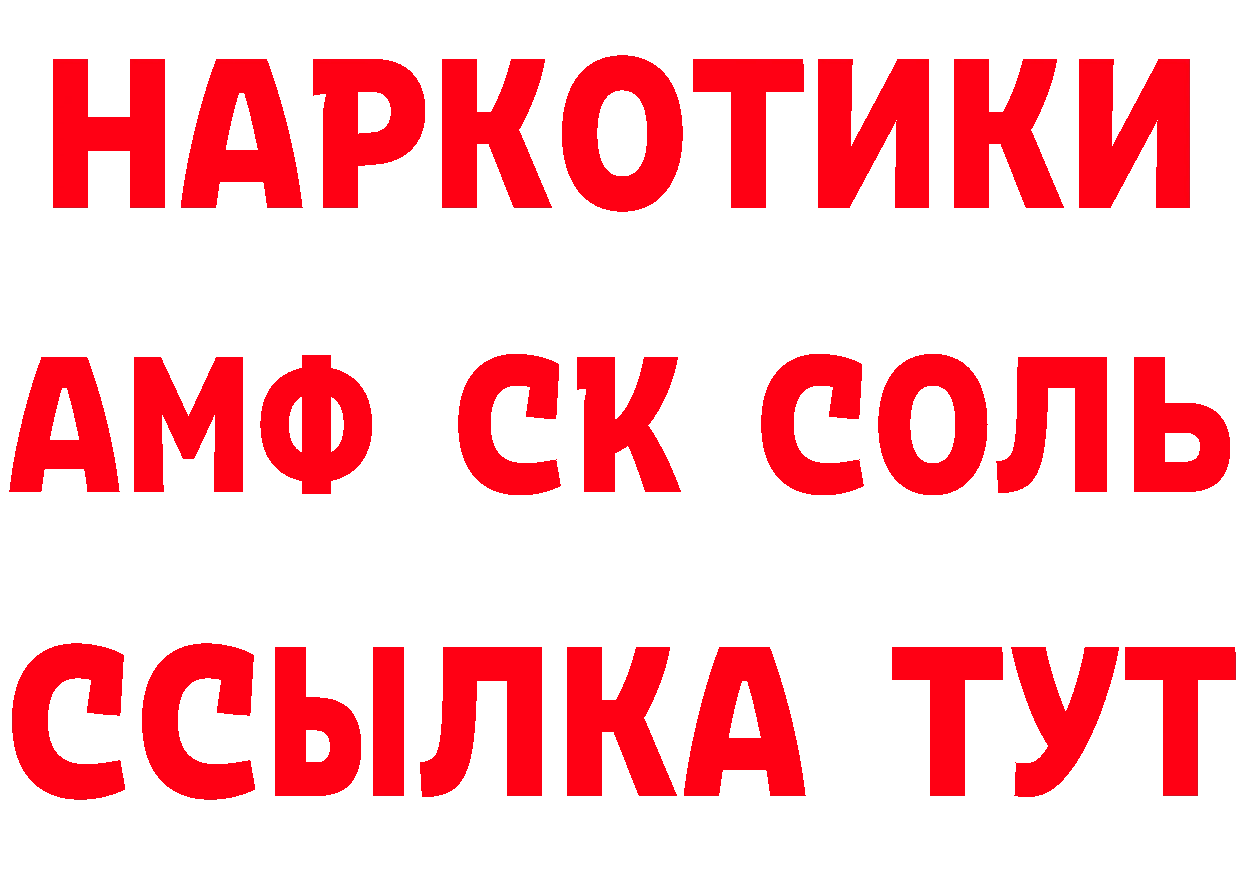 НАРКОТИКИ

АМФ СК СОЛЬ

ССЫЛКА ТУТ